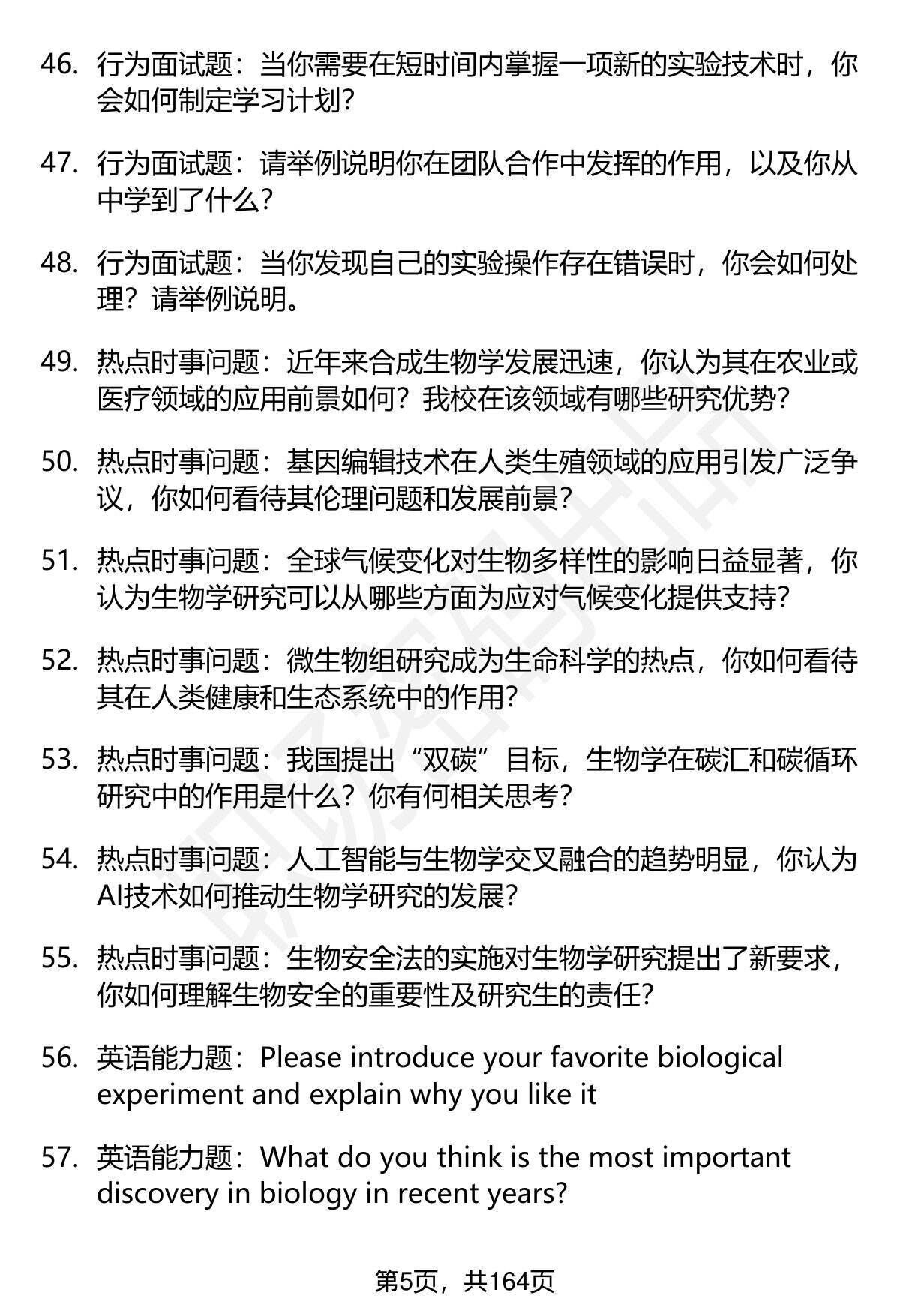 46. 行为面试题：当你需要在短时间内掌握一项新的实验技术时，你会如何制定学习计划？

47. 行为面试题：请举例说明你在团队合作中发挥的作用，以及你从中学到了什么？

48. 行为面试题：当你发现自己的实验操作存在错误时，你会如何处理？请举例说明。

49. 热点时事问题：近年来合成生物学发展迅速，你认为其在农业或医疗领域的应用前景如何？我校在该领域有哪些研究优势？

50. 热点时事问题：基因编辑技术在人类生殖领域的应用引发广泛争议，你如何看待其伦理问题和发展前景？

51. 热点时事问题：全球气候变化对生物多样性的影响日益显著，你认为生物学研究可以从哪些方面为应对气候变化提供支持？

52. 热点时事问题：微生物组研究成为生命科学的热点，你如何看待其在人类健康和生态系统中的作用？

53. 热点时事问题：我国提出“双碳”目标，生物学在碳汇和碳循环研究中的作用是什么？你有何相关思考？

54. 热点时事问题：人工智能与生物学交叉融合的趋势明显，你认为AI技术如何推动生物学研究的发展？

55. 热点时事问题：生物安全法的实施对生物学研究提出了新要求，你如何理解生物安全的重要性及研究生的责任？

56. 英语能力题：Please introduce your favorite biological experiment and explain why you like it

57. 英语能力题：What do you think is the most important discovery in biology in recent years?

第5页，共164页